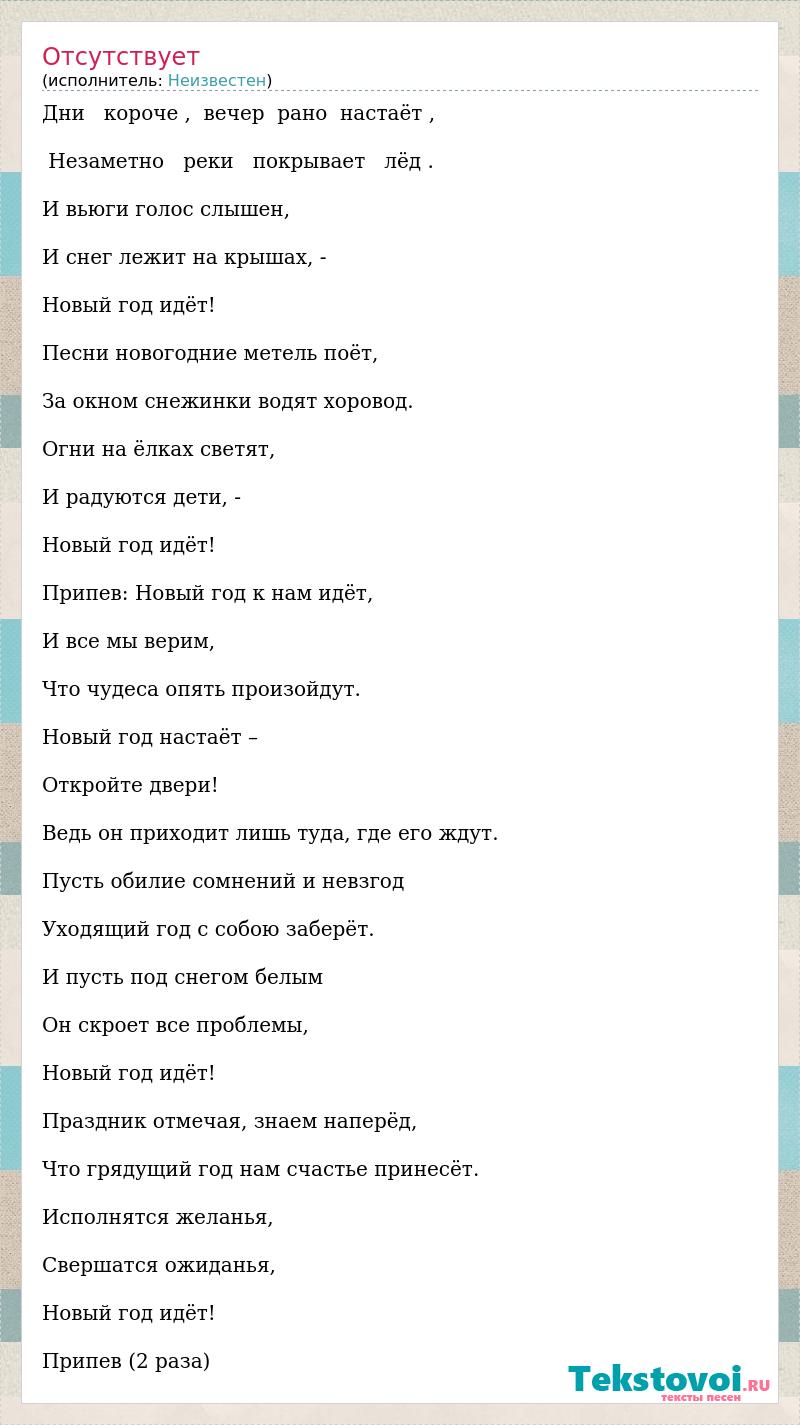 Отсутствует
(исполнитель: Неизвестен)

Дни короче , вечер рано настаёт ,

Незаметно реки покрывает лёд .

И вьюги голос слышен,

И снег лежит на крышах, -

Новый год идёт!

Песни новогодние метель поёт,

За окном снежинки водят хоровод.

Огни на ёлках светят,

И радуются дети, -

Новый год идёт!

Припев: Новый год к нам идёт,

И все мы верим,

Что чудеса опять произойдут.

Новый год настаёт –

Откройте двери!

Ведь он приходит лишь туда, где его ждут.

Пусть обилие сомнений и невзгод

Уходящий год с собою заберёт.

И пусть под снегом белым

Он скроет все проблемы,

Новый год идёт!

Праздник отмечая, знаем наперёд,

Что грядущий год нам счастье принесёт.

Исполнятся желанья,

Свершатся ожиданья,

Новый год идёт!

Припев (2 раза)

Tekstovoi.RU
тексты песен